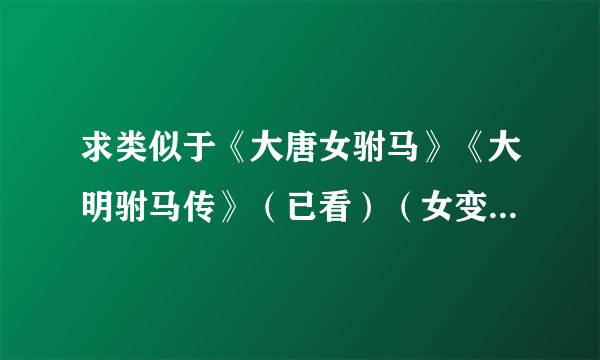 求类似于《大唐女驸马》《大明驸马传》（已看）（女变...